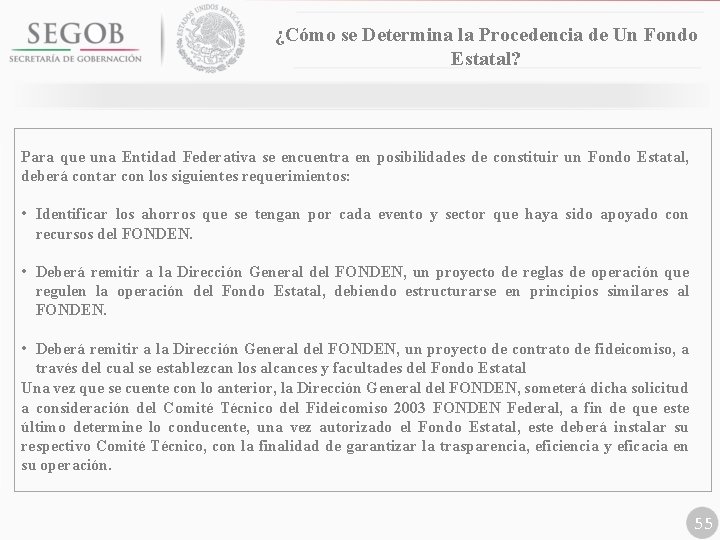 SEGOB
SECRETARÍA DE GOBERNACIÓN

ESTADOS UNIDOS MEXICANOS

¿Cómo se Determina la Procedencia de Un Fondo Estatal?

Para que una Entidad Federativa se encuentra en posibilidades de constituir un Fondo Estatal, deberá contar con los siguientes requerimientos:

• Identificar los ahorros que se tengan por cada evento y sector que haya sido apoyado con recursos del FONDEN.

• Deberá remitir a la Dirección General del FONDEN, un proyecto de reglas de operación que regulen la operación del Fondo Estatal, debiendo estructurarse en principios similares al FONDEN.

• Deberá remitir a la Dirección General del FONDEN, un proyecto de contrato de fideicomiso, a través del cual se establezcan los alcances y facultades del Fondo Estatal
Una vez que se cuente con lo anterior, la Dirección General del FONDEN, someterá dicha solicitud a consideración del Comité Técnico del Fideicomiso 2003 FONDEN Federal, a fin de que este último determine lo conducente, una vez autorizado el Fondo Estatal, este deberá instalar su respectivo Comité Técnico, con la finalidad de garantizar la trasparencia, eficiencia y eficacia en su operación.

55